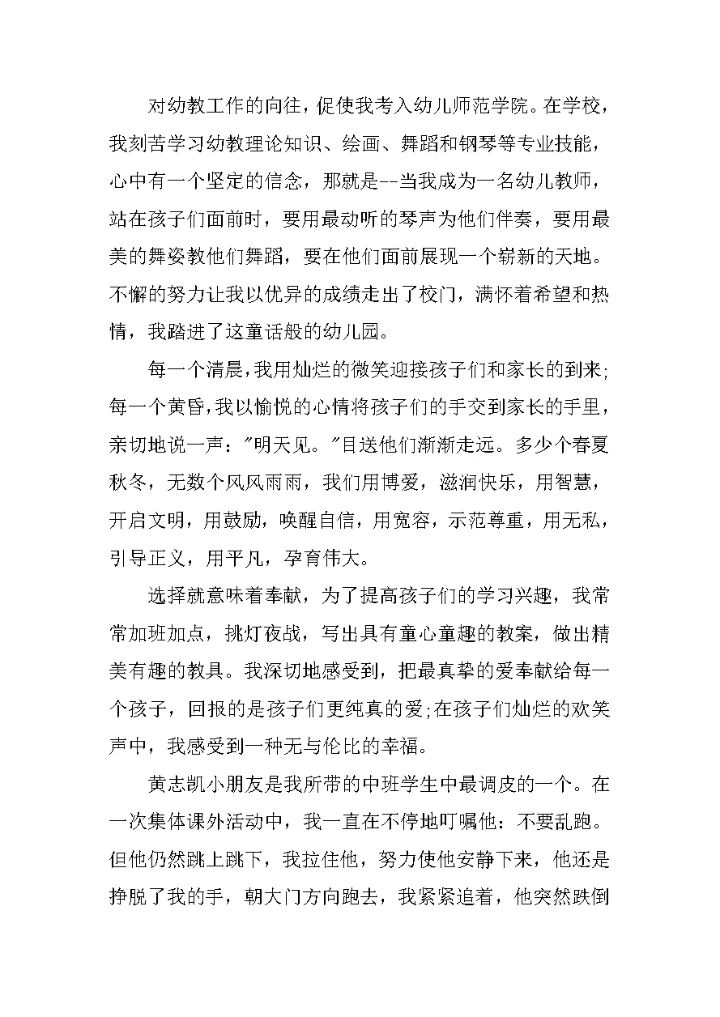 对幼教工作的向往，促使我考入幼儿师范学院。在学校，我刻苦学习幼教理论知识、绘画、舞蹈和钢琴等专业技能，心中有一个坚定的信念，那就是--当我成为一名幼儿教师，站在孩子们面前时，要用最动听的琴声为他们伴奏，要用最美的舞姿教他们舞蹈，要在他们面前展现一个崭新的天地。不懈的努力让我以优异的成绩走出了校门，满怀着希望和热情，我踏进了这童话般的幼儿园。

每一个清晨，我用灿烂的微笑迎接孩子们和家长的到来;每一个黄昏，我以愉悦的心情将孩子们的手交到家长的手里，亲切地说一声："明天见。"目送他们渐渐走远。多少个春夏秋冬，无数个风风雨雨，我们用博爱，滋润快乐，用智慧，开启文明，用鼓励，唤醒自信，用宽容，示范尊重，用无私，引导正义，用平凡，孕育伟大。

选择就意味着奉献，为了提高孩子们的学习兴趣，我常常加班加点，挑灯夜战，写出具有童心童趣的教案，做出精美有趣的教具。我深切地感受到，把最真挚的爱奉献给每一个孩子，回报的是孩子们更纯真的爱;在孩子们灿烂的欢笑声中，我感受到一种无与伦比的幸福。

黄志凯小朋友是我所带的中班学生中最调皮的一个。在一次集体课外活动中，我一直在不停地叮嘱他：不要乱跑。但他仍然跳上跳下，我拉住他，努力使他安静下来，他还是挣脱了我的手，朝大门方向跑去，我紧紧追着，他突然跌倒